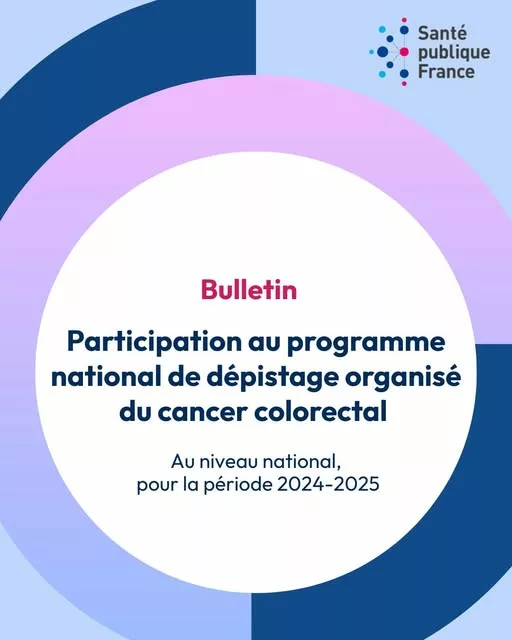 Santé publique France

Bulletin

Participation au programme national de dépistage organisé du cancer colorectal

Au niveau national, pour la période 2024-2025